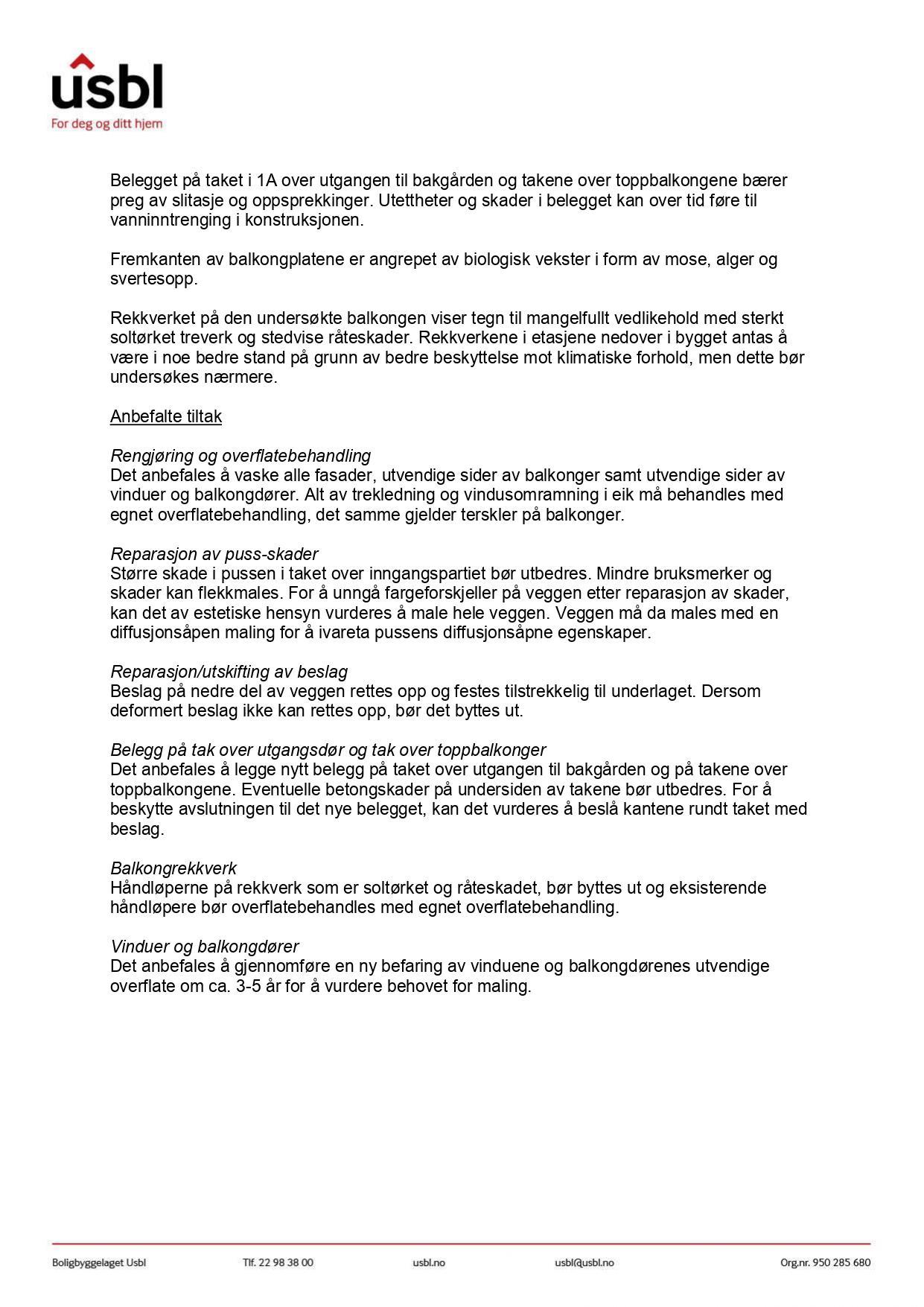 usbl
For deg og ditt hjem

Belegget på taket i 1A over utgangen til bakgården og takene over toppbalkongene bærer preg av slitasje og oppsprekkinger. Utettheter og skader i belegget kan over tid føre til vanninntrenging i konstruksjonen.

Fremkanten av balkongplatene er angrepet av biologisk vekster i form av mose, alger og svertesopp.

Rekkverket på den undersøkte balkongen viser tegn til mangelfullt vedlikehold med sterkt soltørket treverk og stedvise råteskader. Rekkverkene i etasjene nedover i bygget antas å være i noe bedre stand på grunn av bedre beskyttelse mot klimatiske forhold, men dette bør undersøkes nærmere.

Anbefalte tiltak

Rengjøring og overflatebehandling
Det anbefales å vaske alle fasader, utvendige sider av balkonger samt utvendige sider av vinduer og balkongdører. Alt av trekledning og vindusomramning i eik må behandles med egnet overflatebehandling, det samme gjelder terskler på balkonger.

Reparasjon av puss-skader
Større skade i pussen i taket over inngangspartiet bør utbedres. Mindre bruksmerker og skader kan flekkmales. For å unngå fargeforskjeller på veggen etter reparasjon av skader, kan det av estetiske hensyn vurderes å male hele veggen. Veggen må da males med en diffusjonsåpen maling for å ivareta pussens diffusjonsåpne egenskaper.

Reparasjon/utskifting av beslag
Beslag på nedre del av veggen rettes opp og festes tilstrekkelig til underlaget. Dersom deformert beslag ikke kan rettes opp, bør det byttes ut.

Belegg på tak over utgangsdør og tak over toppbalkonger
Det anbefales å legge nytt belegg på taket over utgangen til bakgården og på takene over toppbalkongene. Eventuelle betongskader på undersiden av takene bør utbedres. For å beskytte avslutningen til det nye belegget, kan det vurderes å beslå kantene rundt taket med beslag.

Balkongrekkverk
Håndløperne på rekkverk som er soltørket og råteskadet, bør byttes ut og eksisterende håndløpere bør overflatebehandles med egnet overflatebehandling.

Vinduer og balkongdører
Det anbefales å gjennomføre en ny befaring av vinduene og balkongdørenes utvendige overflate om ca. 3-5 år for å vurdere behovet for maling.

Boligbyggelaget Usbl Tlf. 22 98 38 00 usbl.no usbl@usbl.no Org.nr. 950 285 680